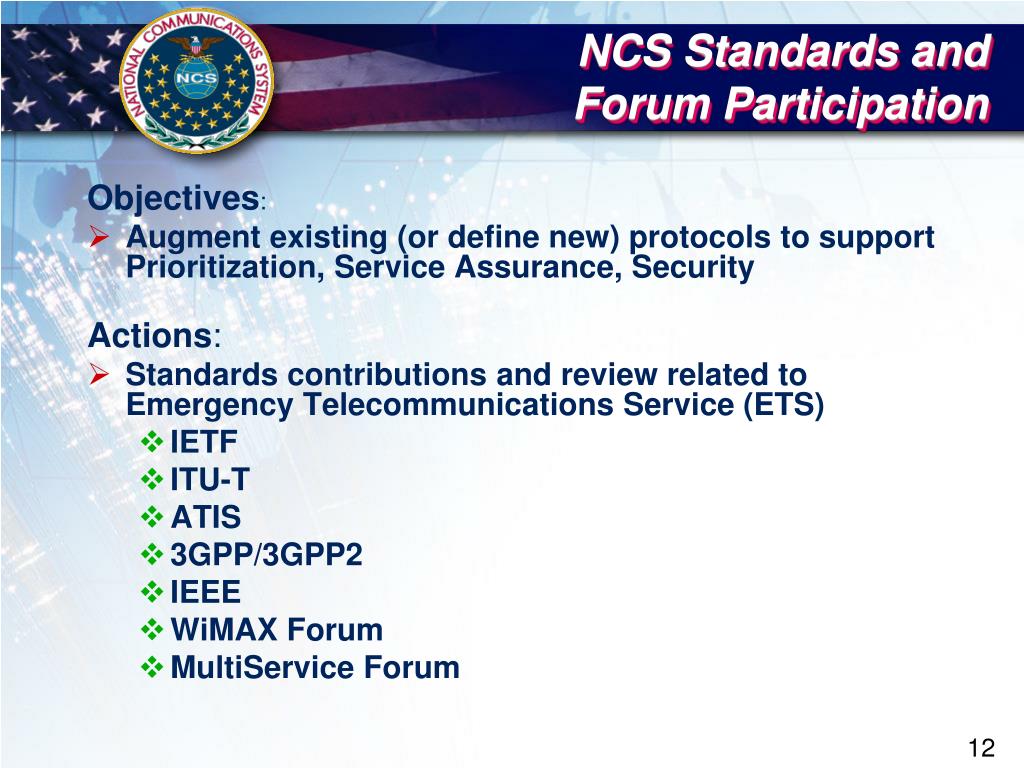 NATIONAL COMMUNICATIONS SYSTEM
NCS

NCS Standards and Forum Participation

Objectives:
➢ Augment existing (or define new) protocols to support Prioritization, Service Assurance, Security

Actions:
➢ Standards contributions and review related to Emergency Telecommunications Service (ETS)
❖ IETF
❖ ITU-T
❖ ATIS
❖ 3GPP/3GPP2
❖ IEEE
❖ WiMAX Forum
❖ MultiService Forum

12